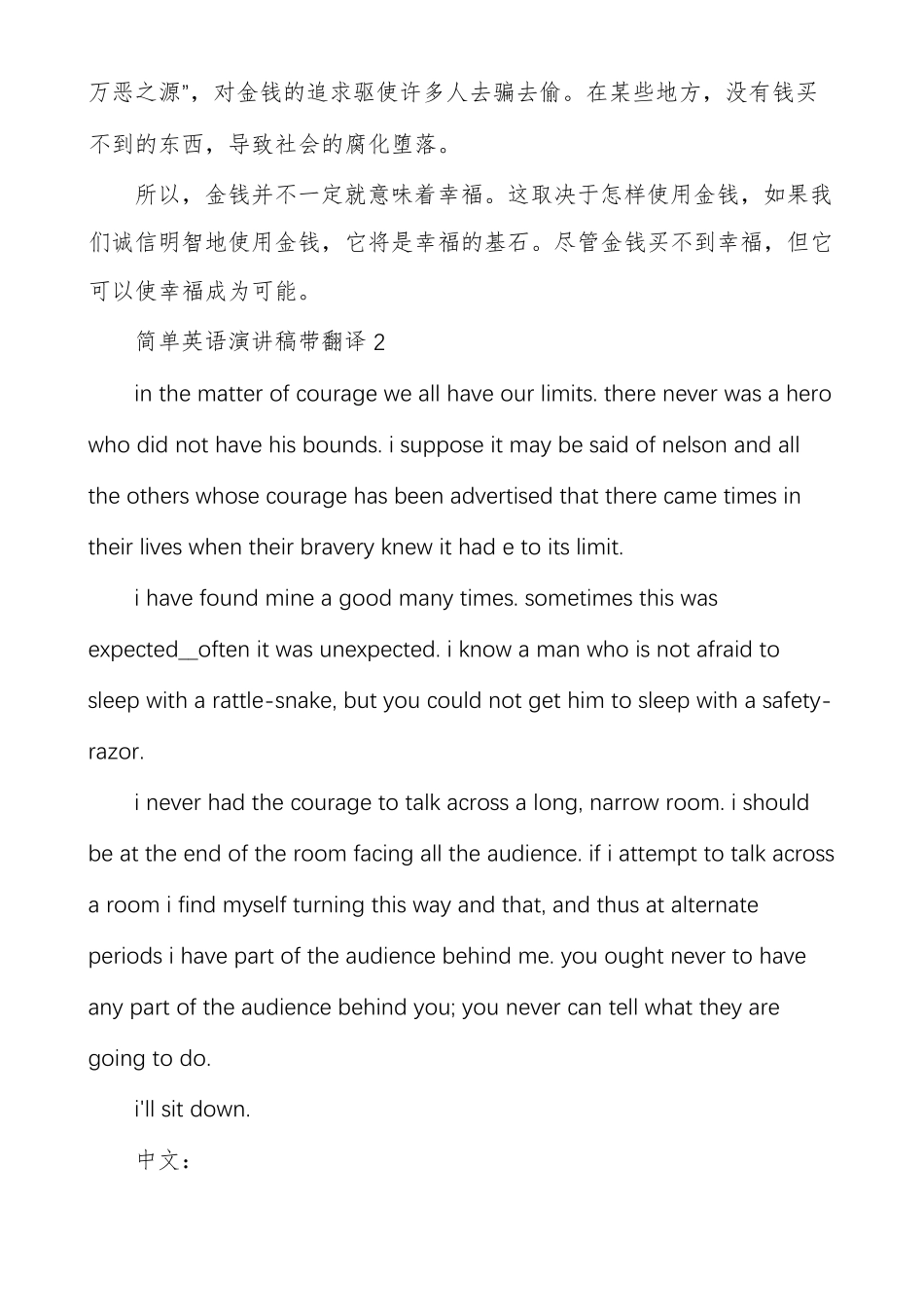 万恶之源"，对金钱的追求驱使许多人去骗去偷。在某些地方，没有钱买不到的东西，导致社会的腐化堕落。

所以，金钱并不一定就意味着幸福。这取决于怎样使用金钱，如果我们诚信明智地使用金钱，它将是幸福的基石。尽管金钱买不到幸福，但它可以使幸福成为可能。

简单英语演讲稿带翻译 2

in the matter of courage we all have our limits. there never was a hero who did not have his bounds. i suppose it may be said of nelson and all the others whose courage has been advertised that there came times in their lives when their bravery knew it had e to its limit.

i have found mine a good many times. sometimes this was expected__often it was unexpected. i know a man who is not afraid to sleep with a rattle-snake, but you could not get him to sleep with a safety-razor.

i never had the courage to talk across a long, narrow room. i should be at the end of the room facing all the audience. if i attempt to talk across a room i find myself turning this way and that, and thus at alternate periods i have part of the audience behind me. you ought never to have any part of the audience behind you; you never can tell what they are going to do.

i'll sit down.

中文：